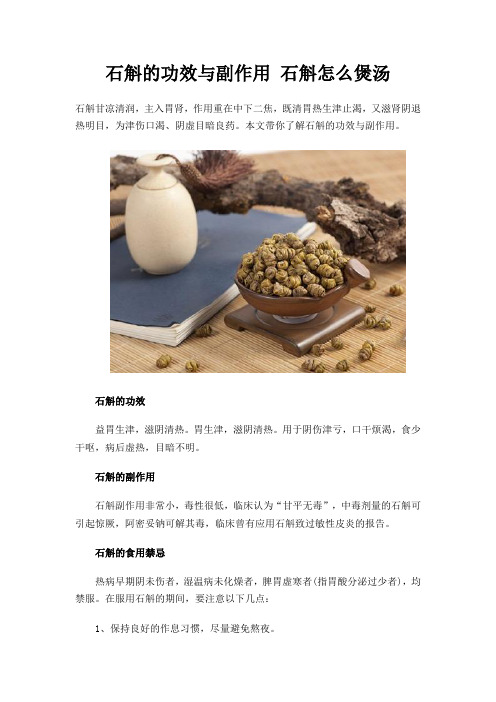 石斛的功效与副作用 石斛怎么煲汤

石斛甘凉清润，主入胃肾，作用重在中下二焦，既清胃热生津止渴，又滋肾阴退热明目，为津伤口渴、阴虚目暗良药。本文带你了解石斛的功效与副作用。

石斛的功效

益胃生津，滋阴清热。胃生津，滋阴清热。用于阴伤津亏，口干烦渴，食少干呕，病后虚热，目暗不明。

石斛的副作用

石斛副作用非常小，毒性很低，临床认为“甘平无毒”，中毒剂量的石斛可引起惊厥，阿密妥钠可解其毒，临床曾有应用石斛致过敏性皮炎的报告。

石斛的食用禁忌

热病早期阴未伤者，湿温病未化燥者，脾胃虚寒者(指胃酸分泌过少者)，均禁服。在服用石斛的期间，要注意以下几点：

1、保持良好的作息习惯，尽量避免熬夜。